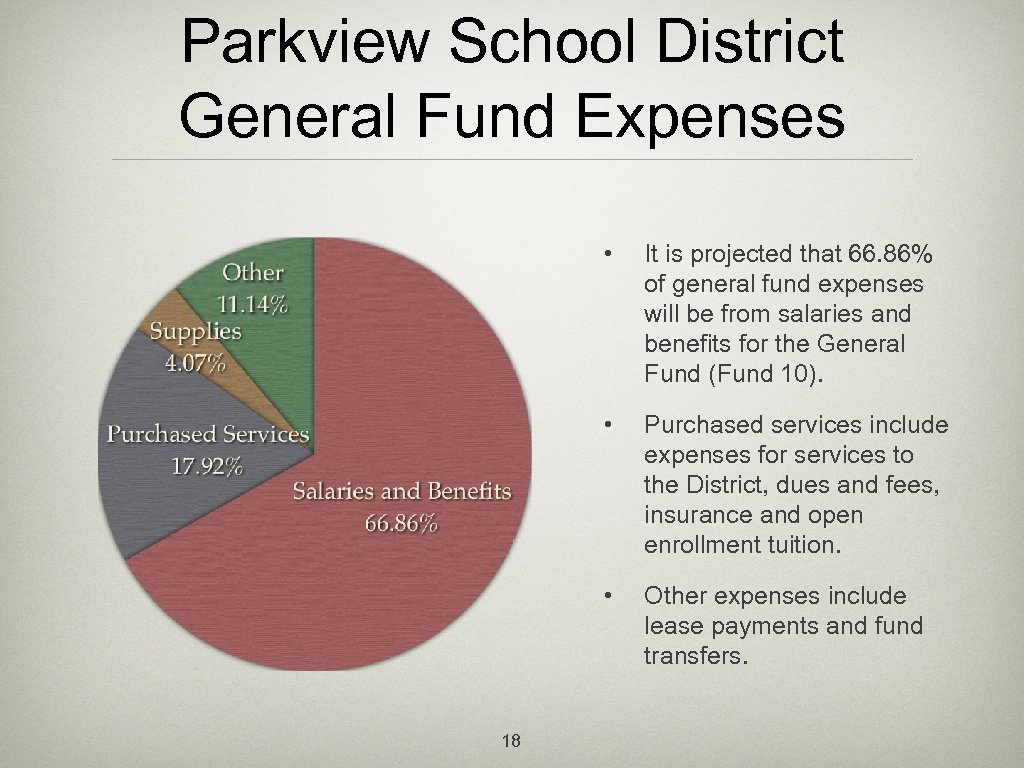 Parkview School District General Fund Expenses

Other
11.14%

Supplies
4.07%

Purchased Services
17.92%

Salaries and Benefits
66.86%

• It is projected that 66.86% of general fund expenses will be from salaries and benefits for the General Fund (Fund 10).

• Purchased services include expenses for services to the District, dues and fees, insurance and open enrollment tuition.

• Other expenses include lease payments and fund transfers.

18